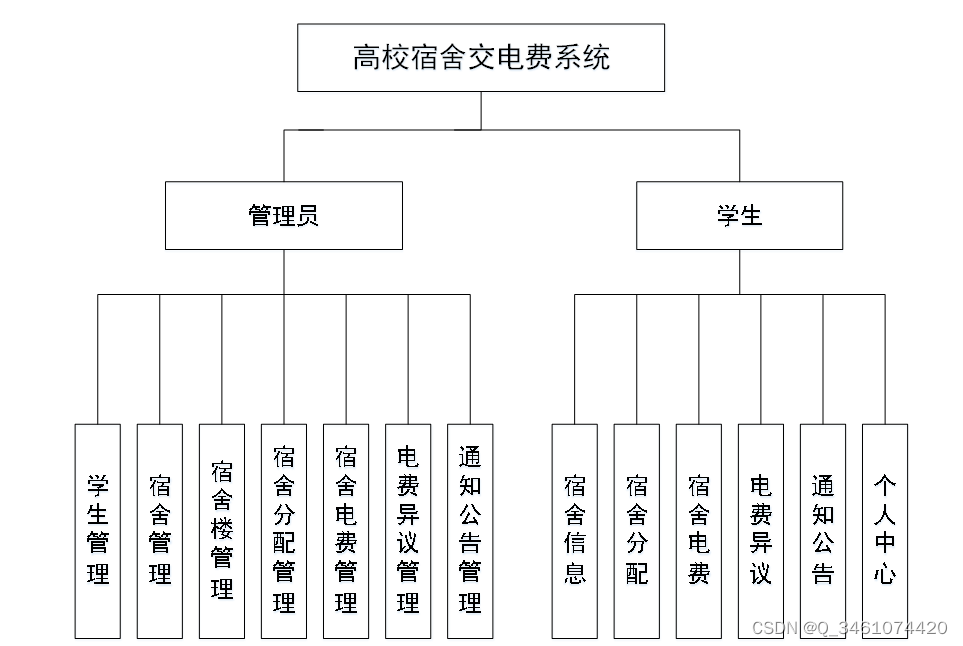 高校宿舍交电费系统

管理员

学生

学生管理

宿舍管理

宿舍楼管理

宿舍分配管理

宿舍电费管理

电费异议管理

通知公告管理

宿舍信息

宿舍分配

宿舍电费

电费异议

通知公告

个人中心

CSDN @Q_3461074420